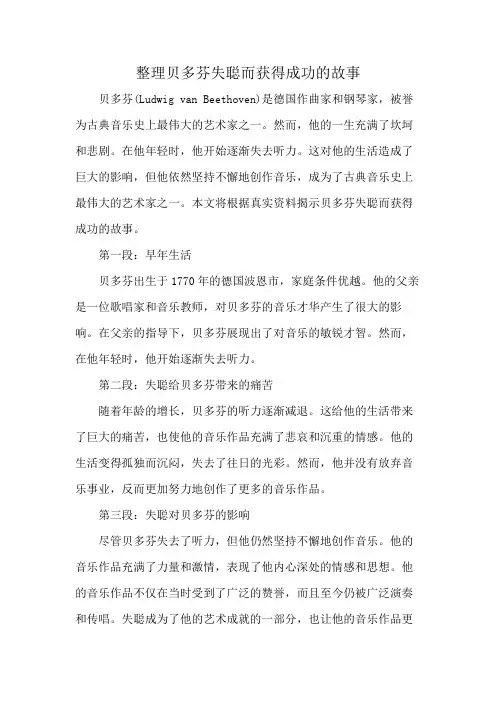 整理贝多芬失聪而获得成功的故事

贝多芬(Ludwig van Beethoven)是德国作曲家和钢琴家，被誉为古典音乐史上最伟大的艺术家之一。然而，他的一生充满了坎坷和悲剧。在他年轻时，他开始逐渐失去听力。这对他的生活造成了巨大的影响，但他依然坚持不懈地创作音乐，成为了古典音乐史上最伟大的艺术家之一。本文将根据真实资料揭示贝多芬失聪而获得成功的故事。

第一段：早年生活

贝多芬出生于1770年的德国波恩市，家庭条件优越。他的父亲是一位歌唱家和音乐教师，对贝多芬的音乐才华产生了很大的影响。在父亲的指导下，贝多芬展现出了对音乐的敏锐才智。然而，在他年轻时，他开始逐渐失去听力。

第二段：失聪给贝多芬带来的痛苦

随着年龄的增长，贝多芬的听力逐渐减退。这给他的生活带来了巨大的痛苦，也使他的音乐作品充满了悲哀和沉重的情感。他的生活变得孤独而沉闷，失去了往日的光彩。然而，他并没有放弃音乐事业，反而更加努力地创作了更多的音乐作品。

第三段：失聪对贝多芬的影响

尽管贝多芬失去了听力，但他仍然坚持不懈地创作音乐。他的音乐作品充满了力量和激情，表现了他内心深处的情感和思想。他的音乐作品不仅在当时受到了广泛的赞誉，而且至今仍被广泛演奏和传唱。失聪成为了他的艺术成就的一部分，也让他的音乐作品更